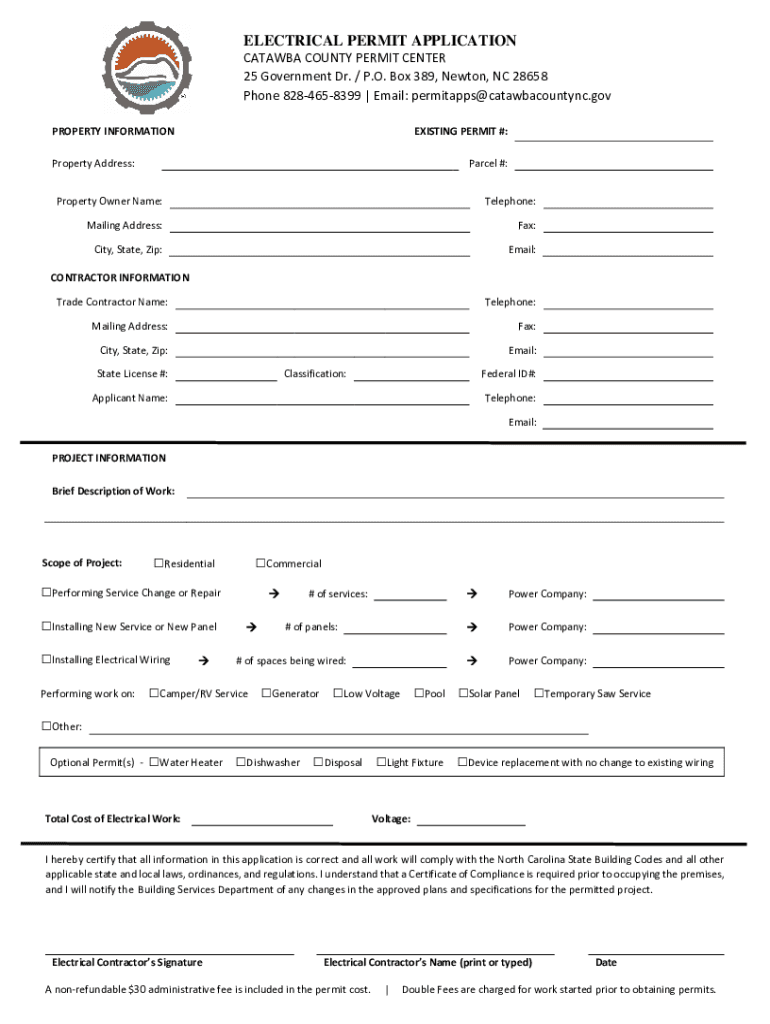 ELECTRICAL PERMIT APPLICATION
CATAWBA COUNTY PERMIT CENTER
25 Government Dr. / P.O. Box 389, Newton, NC 28658
Phone 828-465-8399 | Email: permitapps@catawbacountync.gov

PROPERTY INFORMATION
EXISTING PERMIT #:

Property Address:
Parcel #:

Property Owner Name:
Telephone:
Mailing Address:
Fax:
City, State, Zip:
Email:

CONTRACTOR INFORMATION
Trade Contractor Name:
Telephone:
Mailing Address:
Fax:
City, State, Zip:
Email:
State License #:
Classification:
Federal ID#:
Applicant Name:
Telephone:
Email:

PROJECT INFORMATION
Brief Description of Work:

Scope of Project: ☐Residential ☐Commercial

☐Performing Service Change or Repair → # of services: → Power Company:
☐Installing New Service or New Panel → # of panels: → Power Company:
☐Installing Electrical Wiring → # of spaces being wired: → Power Company:

Performing work on: ☐Camper/RV Service ☐Generator ☐Low Voltage ☐Pool ☐Solar Panel ☐Temporary Saw Service

☐Other:

Optional Permit(s) - ☐Water Heater ☐Dishwasher ☐Disposal ☐Light Fixture ☐Device replacement with no change to existing wiring

Total Cost of Electrical Work:
Voltage:

I hereby certify that all information in this application is correct and all work will comply with the North Carolina State Building Codes and all other applicable state and local laws, ordinances, and regulations. I understand that a Certificate of Compliance is required prior to occupying the premises, and I will notify the Building Services Department of any changes in the approved plans and specifications for the permitted project.

Electrical Contractor's Signature
Electrical Contractor's Name (print or typed)
Date

A non-refundable $30 administrative fee is included in the permit cost. | Double Fees are charged for work started prior to obtaining permits.